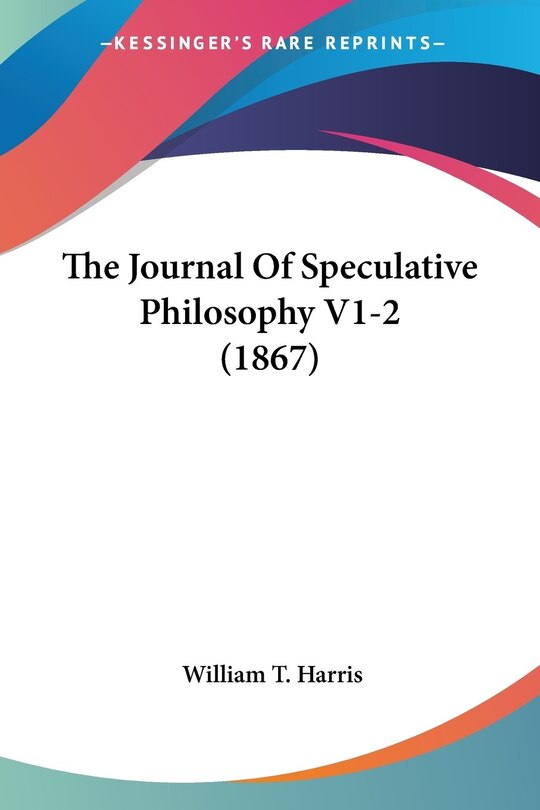 —KESSINGER'S RARE REPRINTS—

The Journal Of Speculative Philosophy V1-2 (1867)

William T. Harris